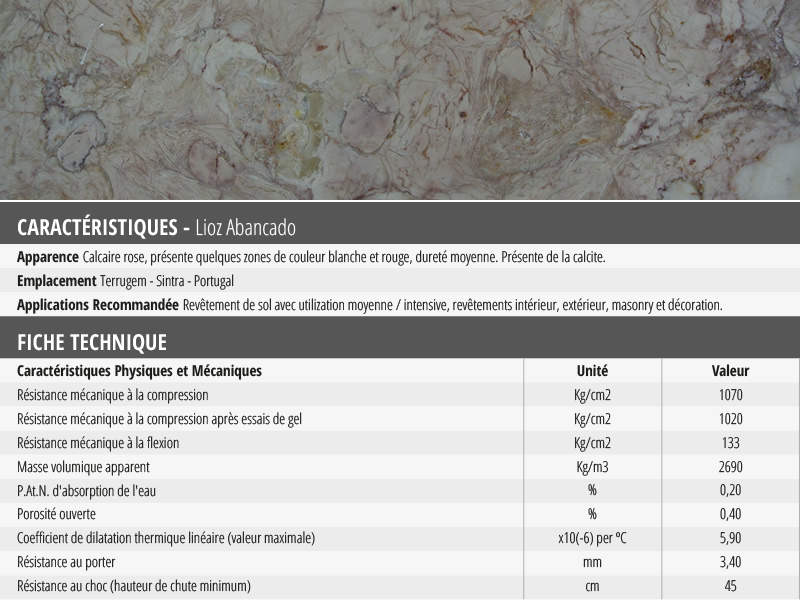 CARACTÉRISTIQUES - Lioz Abancado

Apparence Calcaire rose, présente quelques zones de couleur blanche et rouge, dureté moyenne. Présente de la calcite.

Emplacement Terrugem - Sintra - Portugal

Applications Recommandée Revêtement de sol avec utilization moyenne / intensive, revêtements intérieur, extérieur, masonry et décoration.

FICHE TECHNIQUE

| Caractéristiques Physiques et Mécaniques | Unité | Valeur |
|---|---|---|
| Résistance mécanique à la compression | Kg/cm2 | 1070 |
| Résistance mécanique à la compression après essais de gel | Kg/cm2 | 1020 |
| Résistance mécanique à la flexion | Kg/cm2 | 133 |
| Masse volumique apparent | Kg/m3 | 2690 |
| P.At.N. d'absorption de l'eau | % | 0,20 |
| Porosité ouverte | % | 0,40 |
| Coefficient de dilatation thermique linéaire (valeur maximale) | x10(-6) per ºC | 5,90 |
| Résistance au porter | mm | 3,40 |
| Résistance au choc (hauteur de chute minimum) | cm | 45 |